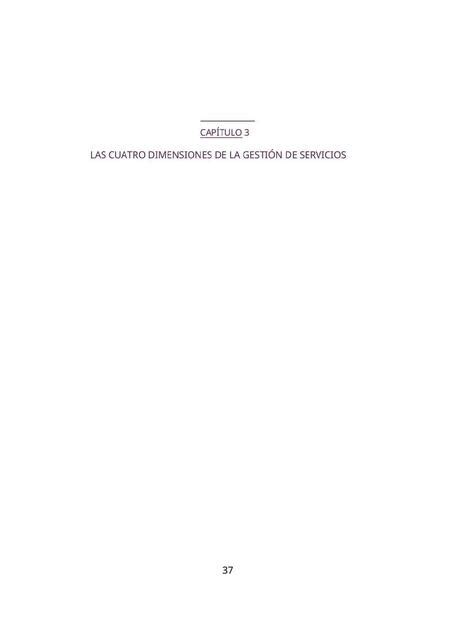 CAPÍTULO 3

LAS CUATRO DIMENSIONES DE LA GESTIÓN DE SERVICIOS

37